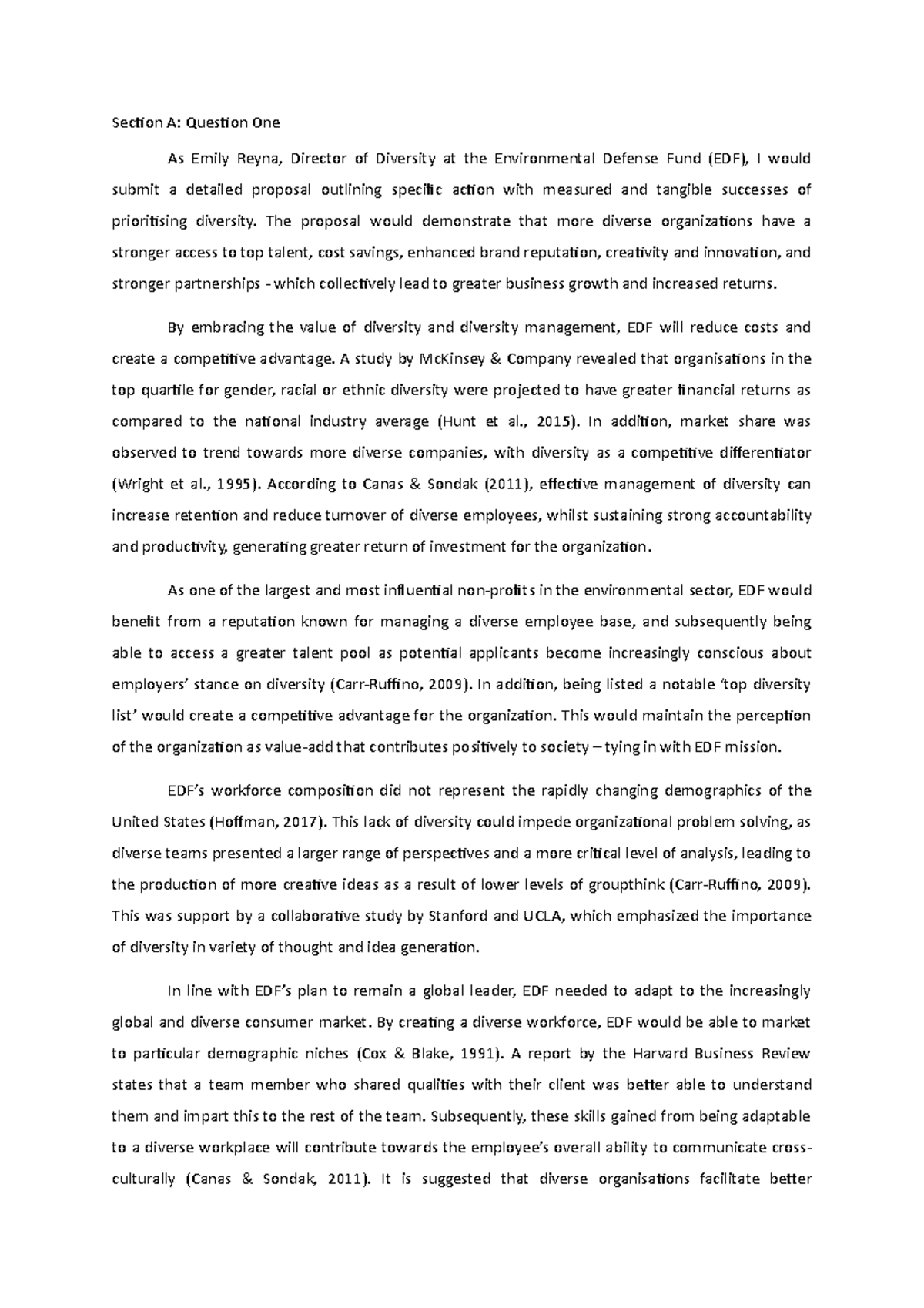 Section A: Question One

As Emily Reyna, Director of Diversity at the Environmental Defense Fund (EDF), I would submit a detailed proposal outlining specific action with measured and tangible successes of prioritising diversity. The proposal would demonstrate that more diverse organizations have a stronger access to top talent, cost savings, enhanced brand reputation, creativity and innovation, and stronger partnerships - which collectively lead to greater business growth and increased returns.

By embracing the value of diversity and diversity management, EDF will reduce costs and create a competitive advantage. A study by McKinsey & Company revealed that organisations in the top quartile for gender, racial or ethnic diversity were projected to have greater financial returns as compared to the national industry average (Hunt et al., 2015). In addition, market share was observed to trend towards more diverse companies, with diversity as a competitive differentiator (Wright et al., 1995). According to Canas & Sondak (2011), effective management of diversity can increase retention and reduce turnover of diverse employees, whilst sustaining strong accountability and productivity, generating greater return of investment for the organization.

As one of the largest and most influential non-profits in the environmental sector, EDF would benefit from a reputation known for managing a diverse employee base, and subsequently being able to access a greater talent pool as potential applicants become increasingly conscious about employers' stance on diversity (Carr-Ruffino, 2009). In addition, being listed a notable 'top diversity list' would create a competitive advantage for the organization. This would maintain the perception of the organization as value-add that contributes positively to society – tying in with EDF mission.

EDF's workforce composition did not represent the rapidly changing demographics of the United States (Hoffman, 2017). This lack of diversity could impede organizational problem solving, as diverse teams presented a larger range of perspectives and a more critical level of analysis, leading to the production of more creative ideas as a result of lower levels of groupthink (Carr-Ruffino, 2009). This was support by a collaborative study by Stanford and UCLA, which emphasized the importance of diversity in variety of thought and idea generation.

In line with EDF's plan to remain a global leader, EDF needed to adapt to the increasingly global and diverse consumer market. By creating a diverse workforce, EDF would be able to market to particular demographic niches (Cox & Blake, 1991). A report by the Harvard Business Review states that a team member who shared qualities with their client was better able to understand them and impart this to the rest of the team. Subsequently, these skills gained from being adaptable to a diverse workplace will contribute towards the employee's overall ability to communicate cross-culturally (Canas & Sondak, 2011). It is suggested that diverse organisations facilitate better